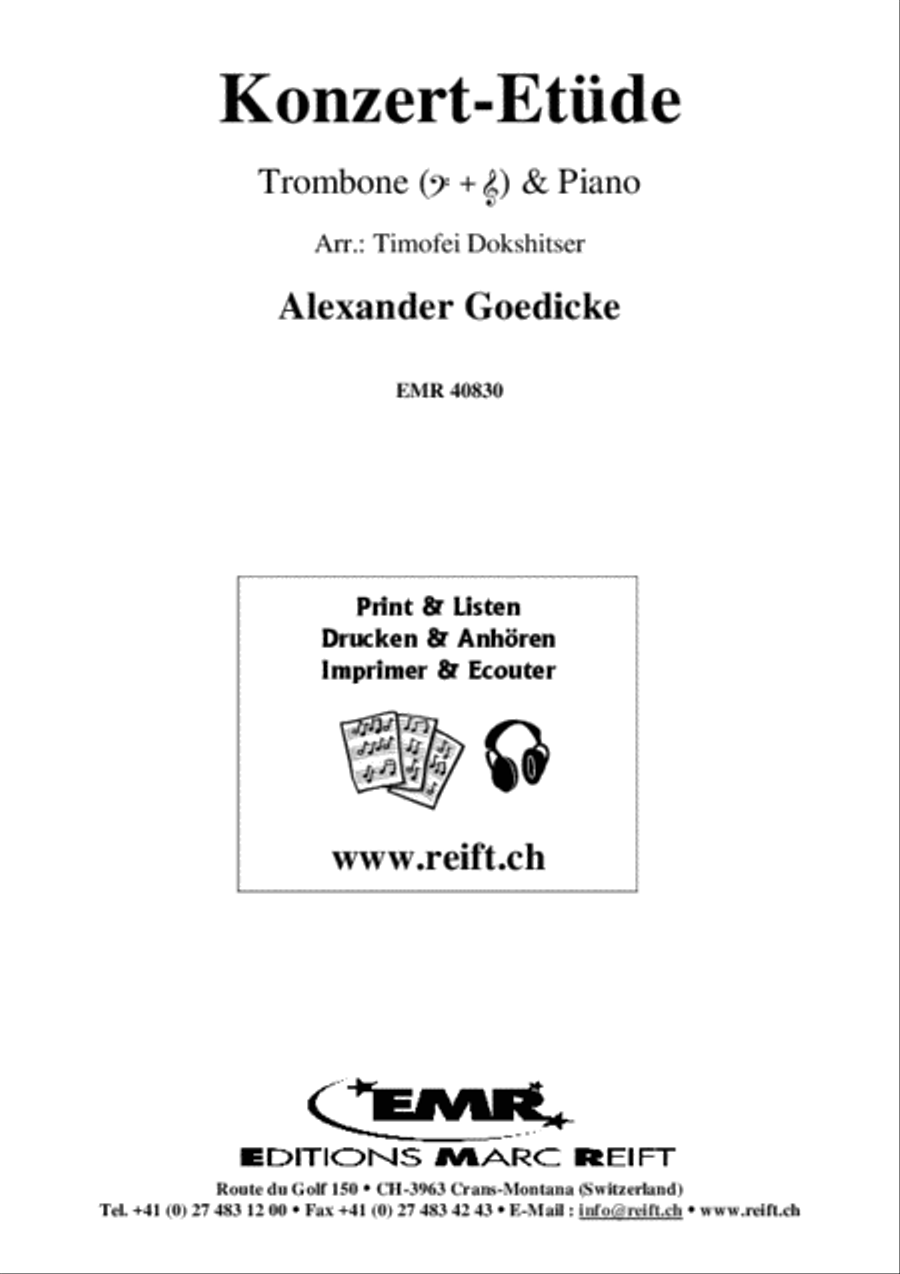 Konzert-Etüde

Trombone (𝄢 + 𝄞) & Piano

Arr.: Timofei Dokshitser

Alexander Goedicke

EMR 40830

Print & Listen
Drucken & Anhören
Imprimer & Ecouter

www.reift.ch

EMR

EDITIONS MARC REIFT

Route du Golf 150 • CH-3963 Crans-Montana (Switzerland)
Tel. +41 (0) 27 483 12 00 • Fax +41 (0) 27 483 42 43 • E-Mail : info@reift.ch • www.reift.ch